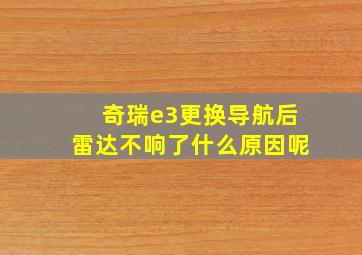 奇瑞e3更换导航后
雷达不响了什么原因呢